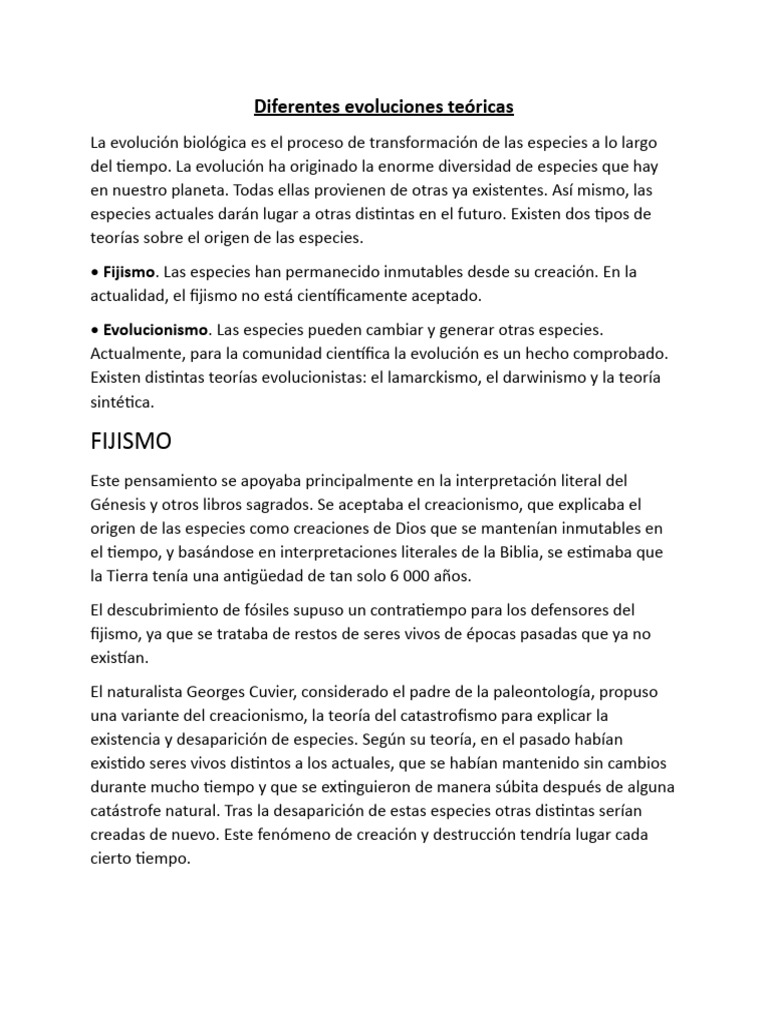 Diferentes evoluciones teóricas

La evolución biológica es el proceso de transformación de las especies a lo largo del tiempo. La evolución ha originado la enorme diversidad de especies que hay en nuestro planeta. Todas ellas provienen de otras ya existentes. Así mismo, las especies actuales darán lugar a otras distintas en el futuro. Existen dos tipos de teorías sobre el origen de las especies.

• Fijismo. Las especies han permanecido inmutables desde su creación. En la actualidad, el fijismo no está científicamente aceptado.

• Evolucionismo. Las especies pueden cambiar y generar otras especies. Actualmente, para la comunidad científica la evolución es un hecho comprobado. Existen distintas teorías evolucionistas: el lamarckismo, el darwinismo y la teoría sintética.

FIJISMO

Este pensamiento se apoyaba principalmente en la interpretación literal del Génesis y otros libros sagrados. Se aceptaba el creacionismo, que explicaba el origen de las especies como creaciones de Dios que se mantenían inmutables en el tiempo, y basándose en interpretaciones literales de la Biblia, se estimaba que la Tierra tenía una antigüedad de tan solo 6 000 años.

El descubrimiento de fósiles supuso un contratiempo para los defensores del fijismo, ya que se trataba de restos de seres vivos de épocas pasadas que ya no existían.

El naturalista Georges Cuvier, considerado el padre de la paleontología, propuso una variante del creacionismo, la teoría del catastrofismo para explicar la existencia y desaparición de especies. Según su teoría, en el pasado habían existido seres vivos distintos a los actuales, que se habían mantenido sin cambios durante mucho tiempo y que se extinguieron de manera súbita después de alguna catástrofe natural. Tras la desaparición de estas especies otras distintas serían creadas de nuevo. Este fenómeno de creación y destrucción tendría lugar cada cierto tiempo.